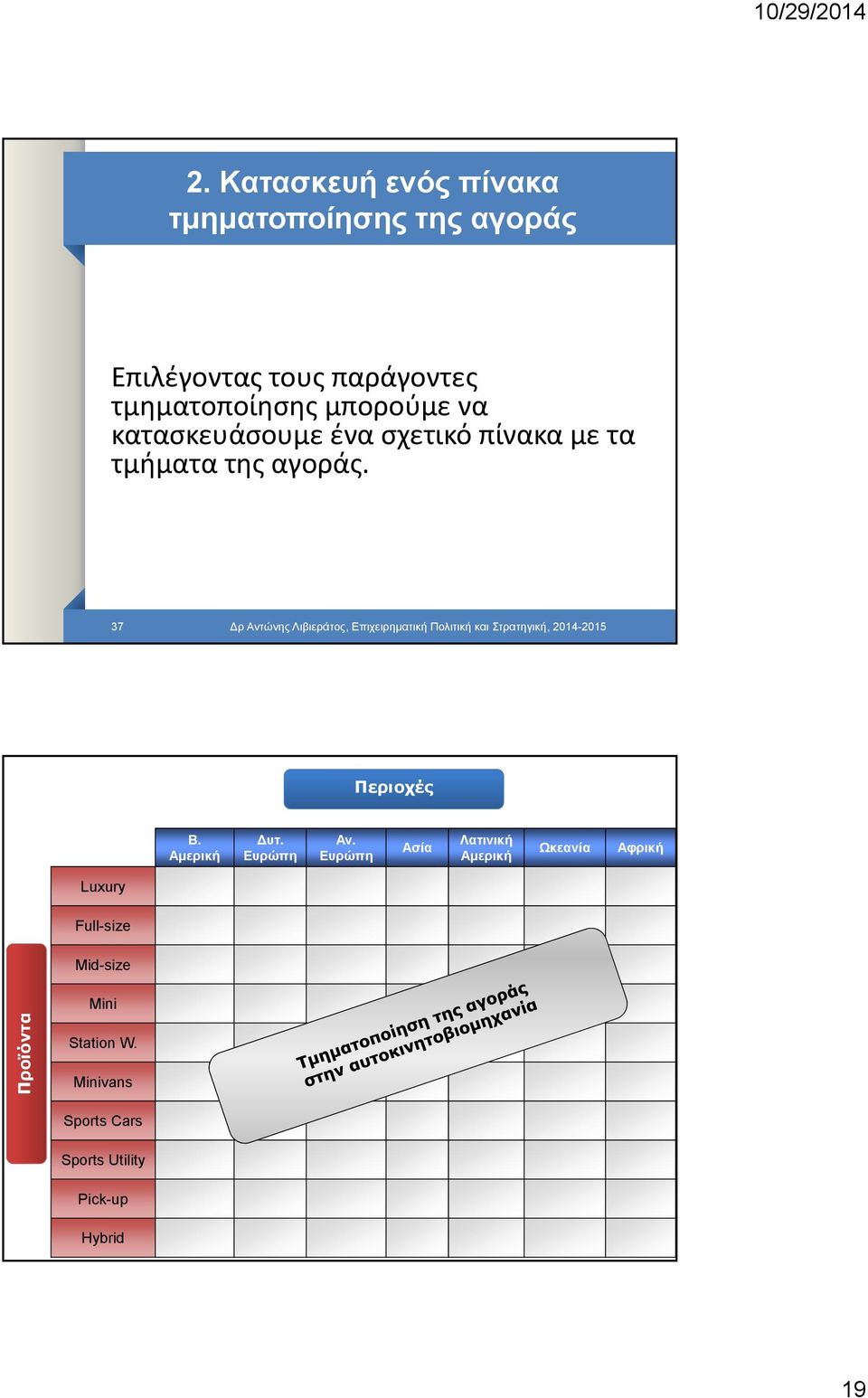 10/29/2014

2. Κατασκευή ενός πίνακα τμηματοποίησης της αγοράς

Επιλέγοντας τους παράγοντες τμηματοποίησης μπορούμε να κατασκευάσουμε ένα σχετικό πίνακα με τα τμήματα της αγοράς.

37 Δρ Αντώνης Λιβιεράτος, Επιχειρηματική Πολιτική και Στρατηγική, 2014-2015

Περιοχές

Προϊόντα

| | Β. Αμερική | Δυτ. Ευρώπη | Αν. Ευρώπη | Ασία | Λατινική Αμερική | Ωκεανία | Αφρική |
|---|---|---|---|---|---|---|---|
| Luxury | | | | | | | |
| Full-size | | | | | | | |
| Mid-size | | | | | | | |
| Mini | | | | | | | |
| Station W. | | | | | | | |
| Minivans | | | | | | | |
| Sports Cars | | | | | | | |
| Sports Utility | | | | | | | |
| Pick-up | | | | | | | |
| Hybrid | | | | | | | |

Τμηματοποίηση της αγοράς στην αυτοκινητοβιομηχανία

19